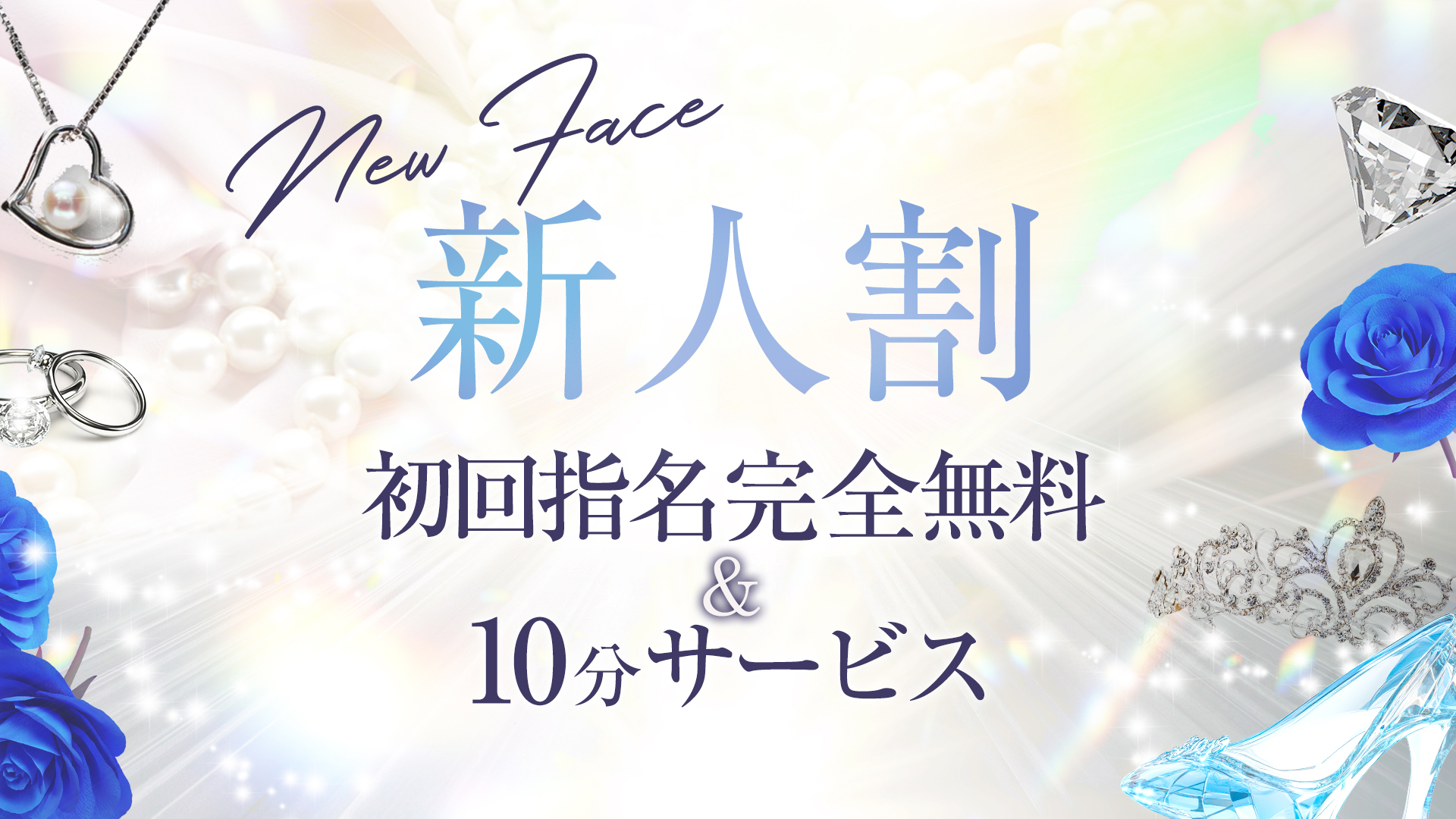 New Face

新人割

初回指名完全無料
&
10分サービス